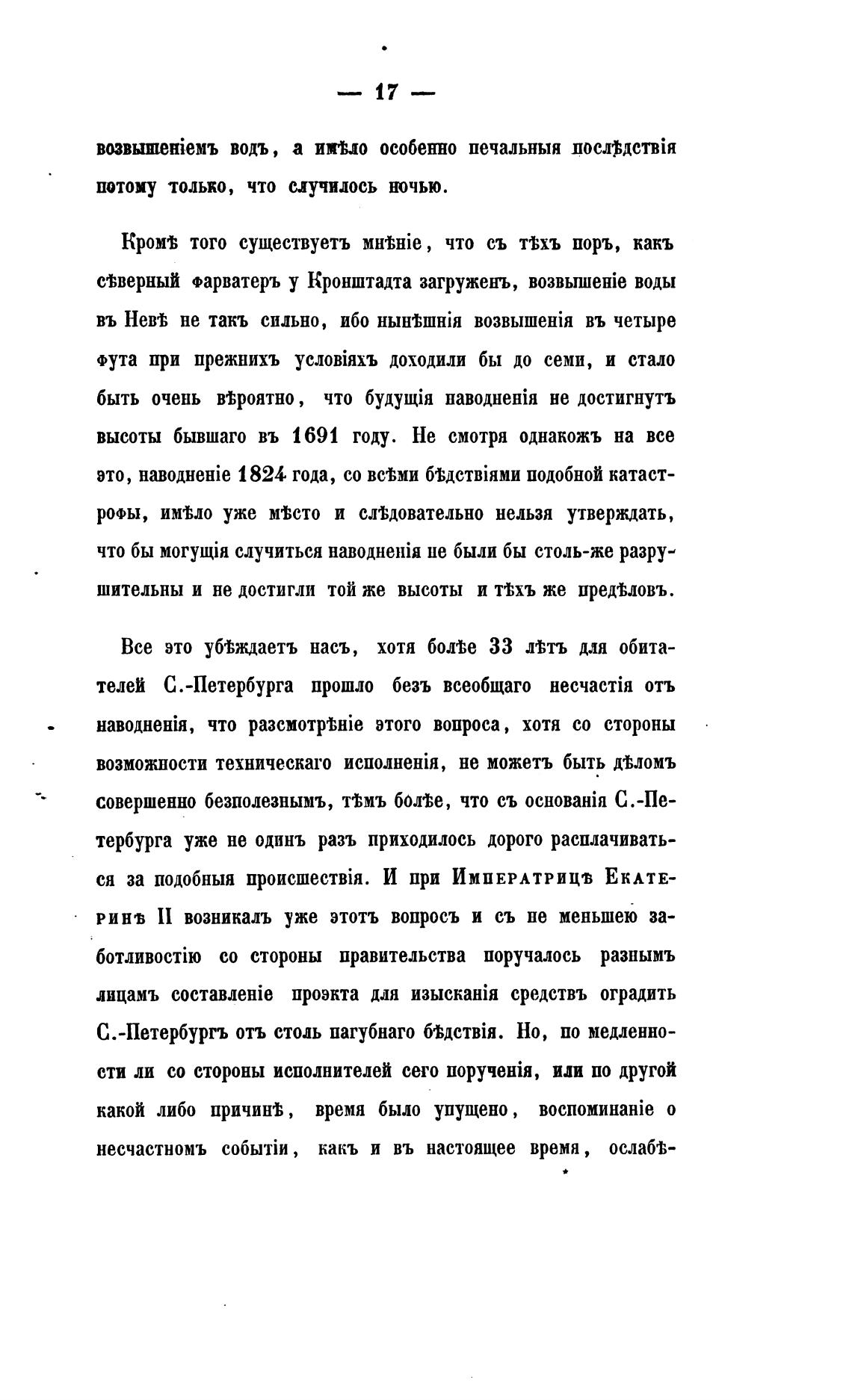 — 17 —

возвышеніемъ водъ, а имѣло особенно печальныя послѣдствія потому только, что случилось ночью.

Кромѣ того существуетъ мнѣніе, что съ тѣхъ поръ, какъ сѣверный фарватеръ у Кронштадта загруженъ, возвышеніе воды въ Невѣ не такъ сильно, ибо нынѣшнія возвышенія въ четыре фута при прежнихъ условіяхъ доходили бы до семи, и стало быть очень вѣроятно, что будущія наводненія не достигнутъ высоты бывшаго въ 1691 году. Не смотря однакожъ на все это, наводненіе 1824 года, со всѣми бѣдствіями подобной катастрофы, имѣло уже мѣсто и слѣдовательно нельзя утверждать, что бы могущія случиться наводненія не были бы столь-же разрушительны и не достигли той же высоты и тѣхъ же предѣловъ.

Все это убѣждаетъ насъ, хотя болѣе 33 лѣтъ для обитателей С.-Петербурга прошло безъ всеобщаго несчастія отъ наводненія, что разсмотрѣніе этого вопроса, хотя со стороны возможности техническаго исполненія, не можетъ быть дѣломъ совершенно безполезнымъ, тѣмъ болѣе, что съ основанія С.-Петербурга уже не одинъ разъ приходилось дорого расплачиваться за подобныя происшествія. И при Императрицѣ Екатеринѣ II возникалъ уже этотъ вопросъ и съ не меньшею заботливостію со стороны правительства поручалось разнымъ лицамъ составленіе проэкта для изысканія средствъ оградить С.-Петербургъ отъ столь пагубнаго бѣдствія. Но, по медленности ли со стороны исполнителей сего порученія, или по другой какой либо причинѣ, время было упущено, воспоминаніе о несчастномъ событіи, какъ и въ настоящее время, ослабѣ-